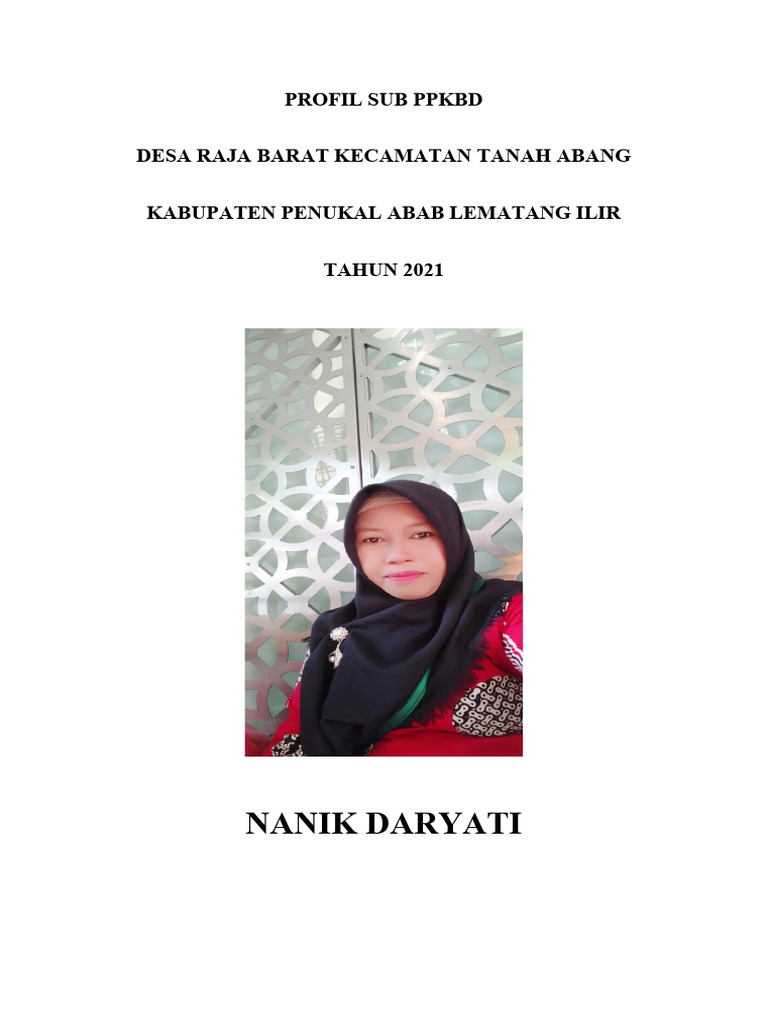 PROFIL SUB PPKBD

DESA RAJA BARAT KECAMATAN TANAH ABANG

KABUPATEN PENUKAL ABAB LEMATANG ILIR

TAHUN 2021

NANIK DARYATI